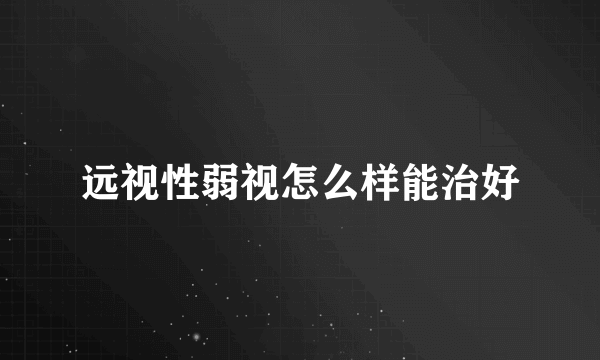 远视性弱视怎么样能治好